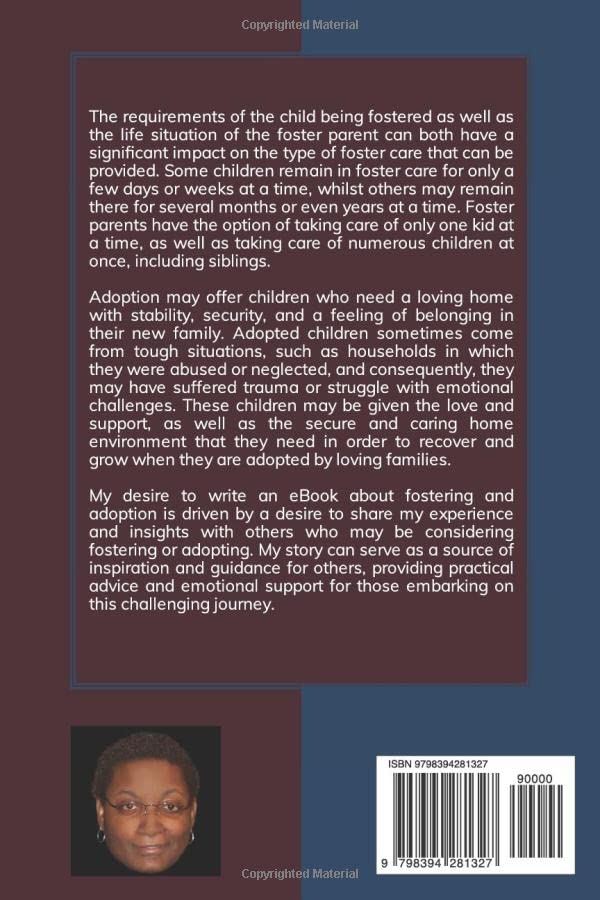 Copyrighted Material

The requirements of the child being fostered as well as the life situation of the foster parent can both have a significant impact on the type of foster care that can be provided. Some children remain in foster care for only a few days or weeks at a time, whilst others may remain there for several months or even years at a time. Foster parents have the option of taking care of only one kid at a time, as well as taking care of numerous children at once, including siblings.

Adoption may offer children who need a loving home with stability, security, and a feeling of belonging in their new family. Adopted children sometimes come from tough situations, such as households in which they were abused or neglected, and consequently, they may have suffered trauma or struggle with emotional challenges. These children may be given the love and support, as well as the secure and caring home environment that they need in order to recover and grow when they are adopted by loving families.

My desire to write an eBook about fostering and adoption is driven by a desire to share my experience and insights with others who may be considering fostering or adopting. My story can serve as a source of inspiration and guidance for others, providing practical advice and emotional support for those embarking on this challenging journey.

ISBN 9798394281327

90000

9 798394 281327

Copyrighted Material